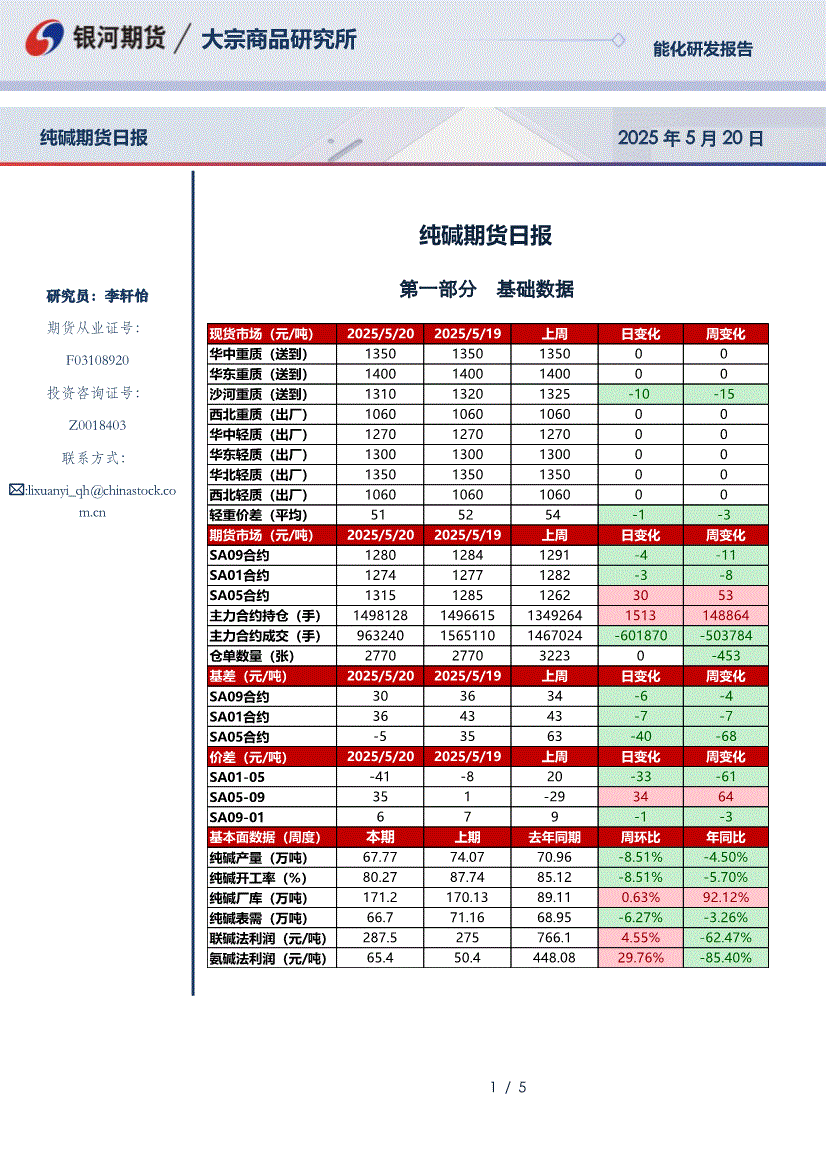 银河期货 / 大宗商品研究所

能化研发报告

纯碱期货日报

2025 年 5 月 20 日

研究员：李轩怡

期货从业证号：

F03108920

投资咨询证号：

Z0018403

联系方式：

:lixuanyi_qh@chinastock.com.cn

纯碱期货日报

第一部分 基础数据

| 现货市场（元/吨） | 2025/5/20 | 2025/5/19 | 上周 | 日变化 | 周变化 |
|---|---|---|---|---|---|
| 华中重质（送到） | 1350 | 1350 | 1350 | 0 | 0 |
| 华东重质（送到） | 1400 | 1400 | 1400 | 0 | 0 |
| 沙河重质（送到） | 1310 | 1320 | 1325 | -10 | -15 |
| 西北重质（出厂） | 1060 | 1060 | 1060 | 0 | 0 |
| 华中轻质（出厂） | 1270 | 1270 | 1270 | 0 | 0 |
| 华东轻质（出厂） | 1300 | 1300 | 1300 | 0 | 0 |
| 华北轻质（出厂） | 1350 | 1350 | 1350 | 0 | 0 |
| 西北轻质（出厂） | 1060 | 1060 | 1060 | 0 | 0 |
| 轻重价差（平均） | 51 | 52 | 54 | -1 | -3 |
| 期货市场（元/吨） | 2025/5/20 | 2025/5/19 | 上周 | 日变化 | 周变化 |
| SA09合约 | 1280 | 1284 | 1291 | -4 | -11 |
| SA01合约 | 1274 | 1277 | 1282 | -3 | -8 |
| SA05合约 | 1315 | 1285 | 1262 | 30 | 53 |
| 主力合约持仓（手） | 1498128 | 1496615 | 1349264 | 1513 | 148864 |
| 主力合约成交（手） | 963240 | 1565110 | 1467024 | -601870 | -503784 |
| 仓单数量（张） | 2770 | 2770 | 3223 | 0 | -453 |
| 基差（元/吨） | 2025/5/20 | 2025/5/19 | 上周 | 日变化 | 周变化 |
| SA09合约 | 30 | 36 | 34 | -6 | -4 |
| SA01合约 | 36 | 43 | 43 | -7 | -7 |
| SA05合约 | -5 | 35 | 63 | -40 | -68 |
| 价差（元/吨） | 2025/5/20 | 2025/5/19 | 上周 | 日变化 | 周变化 |
| SA01-05 | -41 | -8 | 20 | -33 | -61 |
| SA05-09 | 35 | 1 | -29 | 34 | 64 |
| SA09-01 | 6 | 7 | 9 | -1 | -3 |
| 基本面数据（周度） | 本期 | 上期 | 去年同期 | 周环比 | 年同比 |
| 纯碱产量（万吨） | 67.77 | 74.07 | 70.96 | -8.51% | -4.50% |
| 纯碱开工率（%） | 80.27 | 87.74 | 85.12 | -8.51% | -5.70% |
| 纯碱厂库（万吨） | 171.2 | 170.13 | 89.11 | 0.63% | 92.12% |
| 纯碱表需（万吨） | 66.7 | 71.16 | 68.95 | -6.27% | -3.26% |
| 联碱法利润（元/吨） | 287.5 | 275 | 766.1 | 4.55% | -62.47% |
| 氨碱法利润（元/吨） | 65.4 | 50.4 | 448.08 | 29.76% | -85.40% |

1 / 5